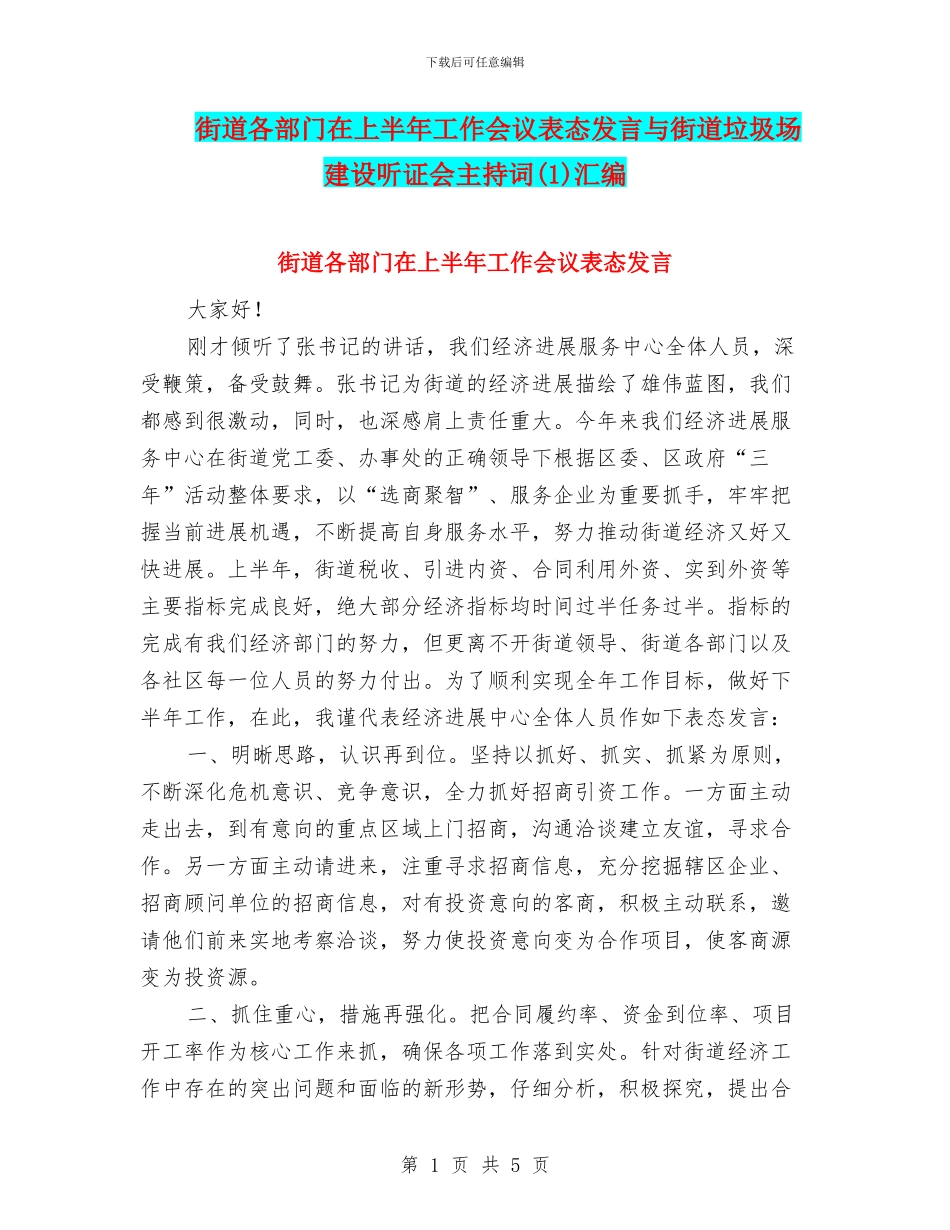 下载后可任意编辑

街道各部门在上半年工作会议表态发言与街道垃圾场建设听证会主持词(1)汇编

街道各部门在上半年工作会议表态发言

大家好！

刚才倾听了张书记的讲话，我们经济进展服务中心全体人员，深受鞭策，备受鼓舞。张书记为街道的经济进展描绘了雄伟蓝图，我们都感到很激动，同时，也深感肩上责任重大。今年来我们经济进展服务中心在街道党工委、办事处的正确领导下根据区委、区政府“三年”活动整体要求，以“选商聚智”、服务企业为重要抓手，牢牢把握当前进展机遇，不断提高自身服务水平，努力推动街道经济又好又快进展。上半年，街道税收、引进内资、合同利用外资、实到外资等主要指标完成良好，绝大部分经济指标均时间过半任务过半。指标的完成有我们经济部门的努力，但更离不开街道领导、街道各部门以及各社区每一位人员的努力付出。为了顺利实现全年工作目标，做好下半年工作，在此，我谨代表经济进展中心全体人员作如下表态发言：

一、明晰思路，认识再到位。坚持以抓好、抓实、抓紧为原则，不断深化危机意识、竞争意识，全力抓好招商引资工作。一方面主动走出去，到有意向的重点区域上门招商，沟通洽谈建立友谊，寻求合作。另一方面主动请进来，注重寻求招商信息，充分挖掘辖区企业、招商顾问单位的招商信息，对有投资意向的客商，积极主动联系，邀请他们前来实地考察洽谈，努力使投资意向变为合作项目，使客商源变为投资源。

二、抓住重心，措施再强化。把合同履约率、资金到位率、项目开工率作为核心工作来抓，确保各项工作落到实处。针对街道经济工作中存在的突出问题和面临的新形势，仔细分析，积极探究，提出合

第 1 页 共 5 页